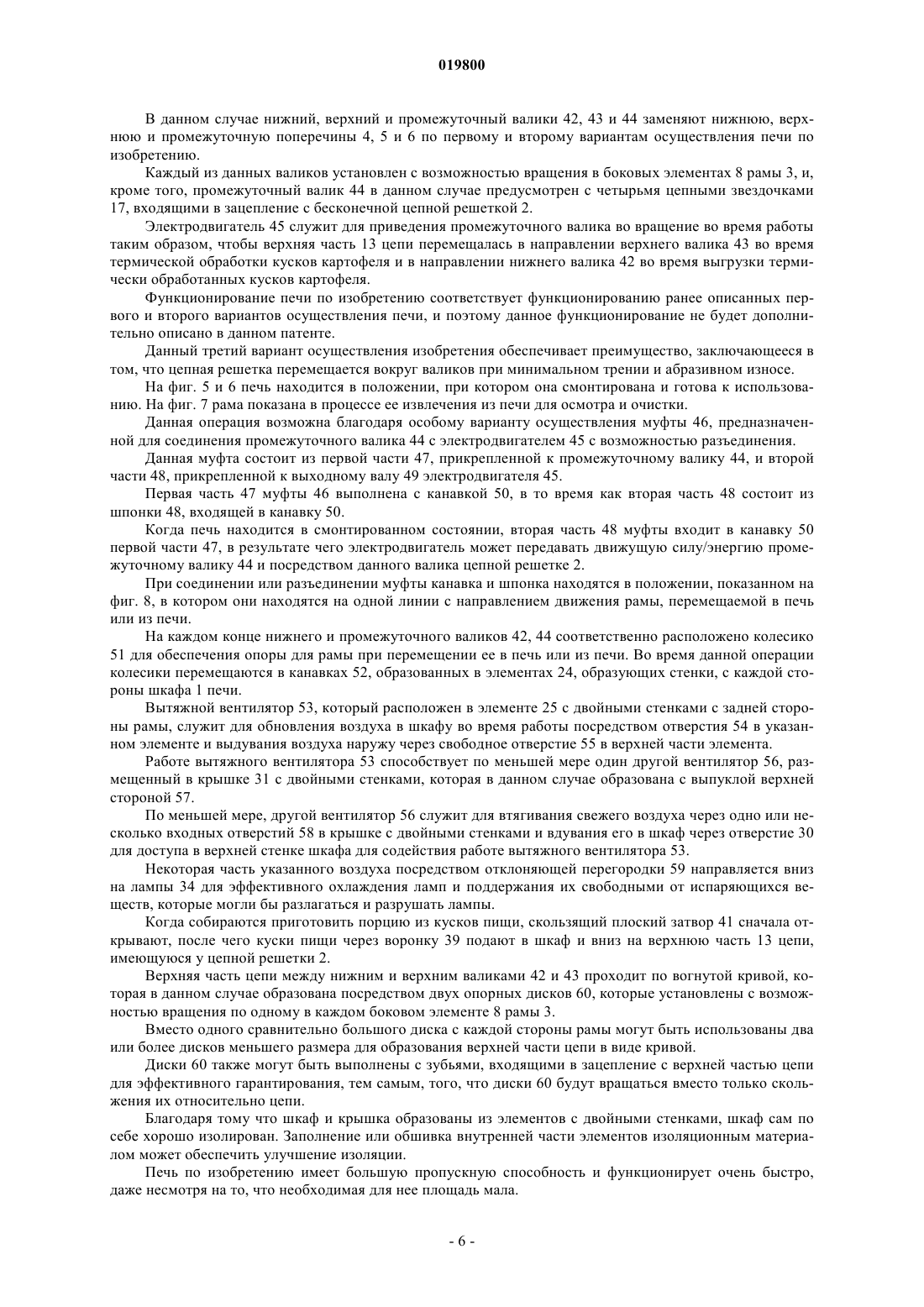 019800

В данном случае нижний, верхний и промежуточный валики 42, 43 и 44 заменяют нижнюю, верхнюю и промежуточную поперечины 4, 5 и 6 по первому и второму вариантам осуществления печи по изобретению.

Каждый из данных валиков установлен с возможностью вращения в боковых элементах 8 рамы 3, и, кроме того, промежуточный валик 44 в данном случае предусмотрен с четырьмя цепными звездочками 17, входящими в зацепление с бесконечной цепной решеткой 2.

Электродвигатель 45 служит для приведения промежуточного валика во вращение во время работы таким образом, чтобы верхняя часть 13 цепи перемещалась в направлении верхнего валика 43 во время термической обработки кусков картофеля и в направлении нижнего валика 42 во время выгрузки термически обработанных кусков картофеля.

Функционирование печи по изобретению соответствует функционированию ранее описанных первого и второго вариантов осуществления печи, и поэтому данное функционирование не будет дополнительно описано в данном патенте.

Данный третий вариант осуществления изобретения обеспечивает преимущество, заключающееся в том, что цепная решетка перемещается вокруг валиков при минимальном трении и абразивном износе.

На фиг. 5 и 6 печь находится в положении, при котором она смонтирована и готова к использованию. На фиг. 7 рама показана в процессе ее извлечения из печи для осмотра и очистки.

Данная операция возможна благодаря особому варианту осуществления муфты 46, предназначенной для соединения промежуточного валика 44 с электродвигателем 45 с возможностью разъединения.

Данная муфта состоит из первой части 47, прикрепленной к промежуточному валику 44, и второй части 48, прикрепленной к выходному валу 49 электродвигателя 45.

Первая часть 47 муфты 46 выполнена с канавкой 50, в то время как вторая часть 48 состоит из шпонки 48, входящей в канавку 50.

Когда печь находится в смонтированном состоянии, вторая часть 48 муфты входит в канавку 50 первой части 47, в результате чего электродвигатель может передавать движущую силу/энергию промежуточному валику 44 и посредством данного валика цепной решетке 2.

При соединении или разъединении муфты канавка и шпонка находятся в положении, показанном на фиг. 8, в котором они находятся на одной линии с направлением движения рамы, перемещаемой в печь или из печи.

На каждом конце нижнего и промежуточного валиков 42, 44 соответственно расположено колесико 51 для обеспечения опоры для рамы при перемещении ее в печь или из печи. Во время данной операции колесики перемещаются в канавках 52, образованных в элементах 24, образующих стенки, с каждой стороны шкафа 1 печи.

Вытяжной вентилятор 53, который расположен в элементе 25 с двойными стенками с задней стороны рамы, служит для обновления воздуха в шкафу во время работы посредством отверстия 54 в указанном элементе и выдувания воздуха наружу через свободное отверстие 55 в верхней части элемента.

Работе вытяжного вентилятора 53 способствует по меньшей мере один другой вентилятор 56, размещенный в крышке 31 с двойными стенками, которая в данном случае образована с выпуклой верхней стороной 57.

По меньшей мере, другой вентилятор 56 служит для втягивания свежего воздуха через одно или несколько входных отверстий 58 в крышке с двойными стенками и вдувания его в шкаф через отверстие 30 для доступа в верхней стенке шкафа для содействия работе вытяжного вентилятора 53.

Некоторая часть указанного воздуха посредством отклоняющей перегородки 59 направляется вниз на лампы 34 для эффективного охлаждения ламп и поддержания их свободными от испаряющихся веществ, которые могли бы разлагаться и разрушать лампы.

Когда собираются приготовить порцию из кусков пищи, скользящий плоский затвор 41 сначала открывают, после чего куски пищи через воронку 39 подают в шкаф и вниз на верхнюю часть 13 цепи, имеющуюся у цепной решетки 2.

Верхняя часть цепи между нижним и верхним валиками 42 и 43 проходит по вогнутой кривой, которая в данном случае образована посредством двух опорных дисков 60, которые установлены с возможностью вращения по одному в каждом боковом элементе 8 рамы 3.

Вместо одного сравнительно большого диска с каждой стороны рамы могут быть использованы два или более дисков меньшего размера для образования верхней части цепи в виде кривой.

Диски 60 также могут быть выполнены с зубьями, входящими в зацепление с верхней частью цепи для эффективного гарантирования, тем самым, того, что диски 60 будут вращаться вместо только скольжения их относительно цепи.

Благодаря тому что шкаф и крышка образованы из элементов с двойными стенками, шкаф сам по себе хорошо изолирован. Заполнение или обшивка внутренней части элементов изоляционным материалом может обеспечить улучшение изоляции.

Печь по изобретению имеет большую пропускную способность и функционирует очень быстро, даже несмотря на то, что необходимая для нее площадь мала.

- 6 -